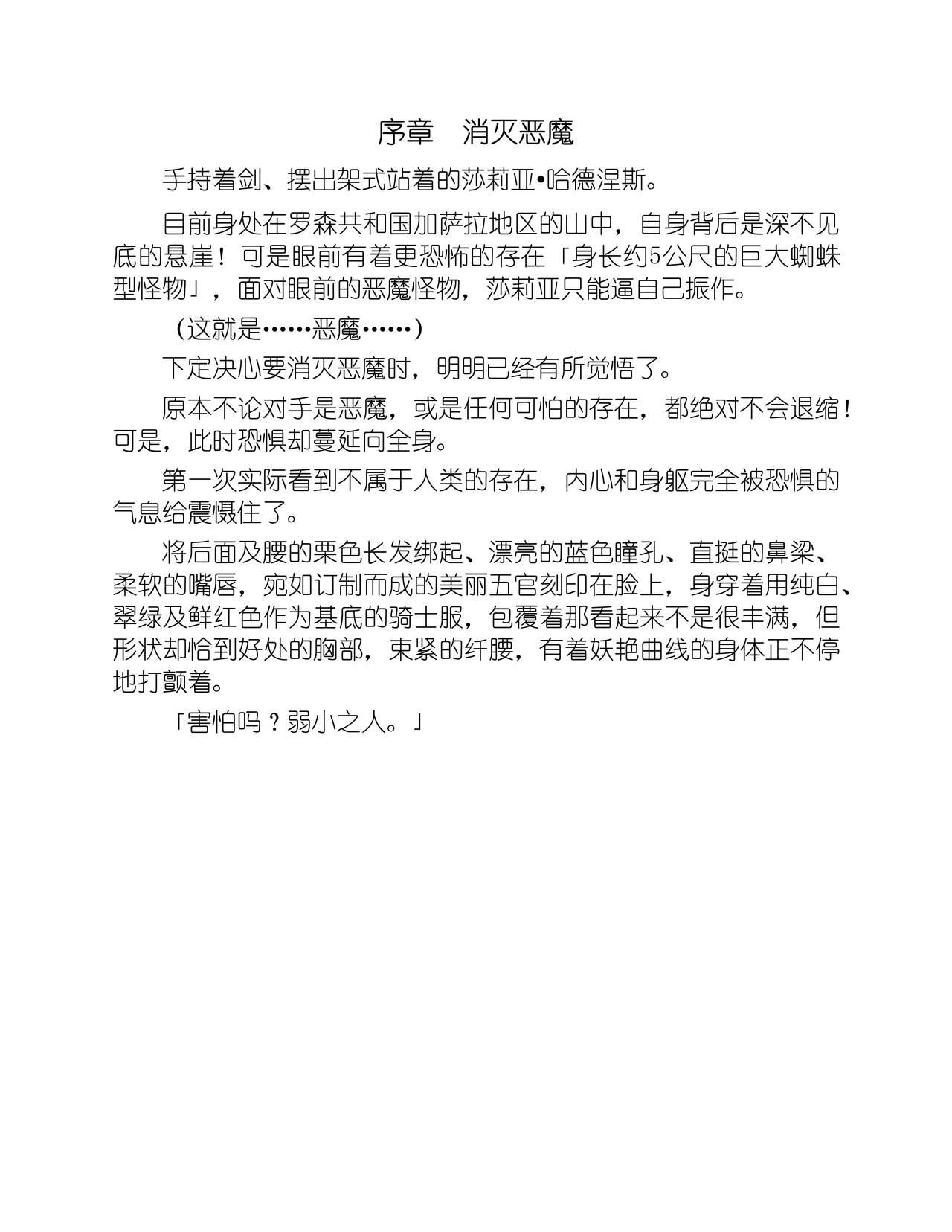 序章　消灭恶魔

手持着剑、摆出架式站着的莎莉亚•哈德涅斯。

目前身处在罗森共和国加萨拉地区的山中，自身背后是深不见底的悬崖！可是眼前有着更恐怖的存在「身长约5公尺的巨大蜘蛛型怪物」，面对眼前的恶魔怪物，莎莉亚只能逼自己振作。

（这就是……恶魔……）

下定决心要消灭恶魔时，明明已经有所觉悟了。

原本不论对手是恶魔，或是任何可怕的存在，都绝对不会退缩！可是，此时恐惧却蔓延向全身。

第一次实际看到不属于人类的存在，内心和身躯完全被恐惧的气息给震慑住了。

将后面及腰的栗色长发绑起、漂亮的蓝色瞳孔、直挺的鼻梁、柔软的嘴唇，宛如订制而成的美丽五官刻印在脸上，身穿着用纯白、翠绿及鲜红色作为基底的骑士服，包覆着那看起来不是很丰满，但形状却恰到好处的胸部，束紧的纤腰，有着妖艳曲线的身体正不停地打颤着。

「害怕吗？弱小之人。」